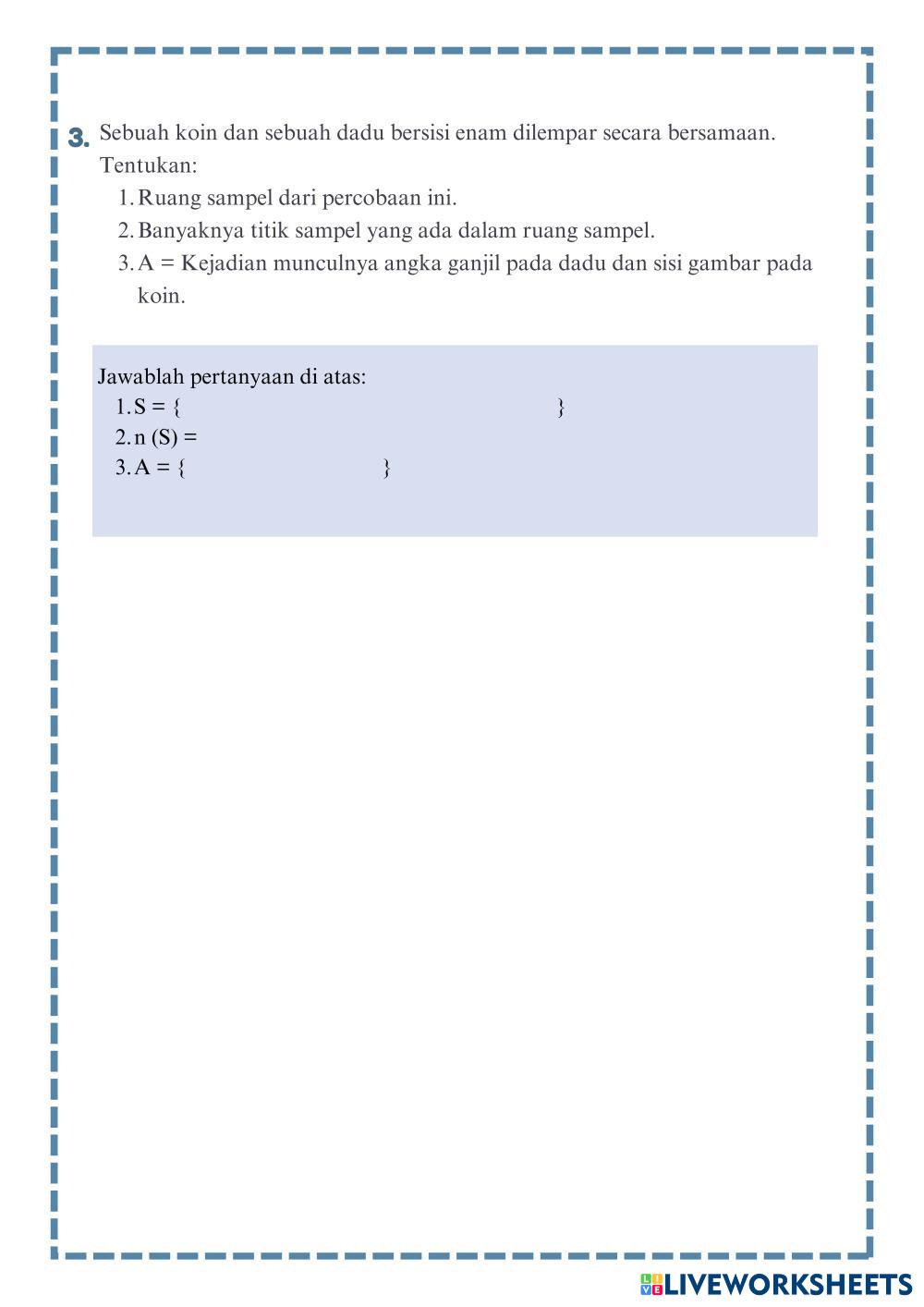 3. Sebuah koin dan sebuah dadu bersisi enam dilempar secara bersamaan. Tentukan:

1. Ruang sampel dari percobaan ini.
2. Banyaknya titik sampel yang ada dalam ruang sampel.
3. A = Kejadian munculnya angka ganjil pada dadu dan sisi gambar pada koin.

Jawablah pertanyaan di atas:
1. S = { }
2. n (S) =
3. A = { }

LIVEWORKSHEETS